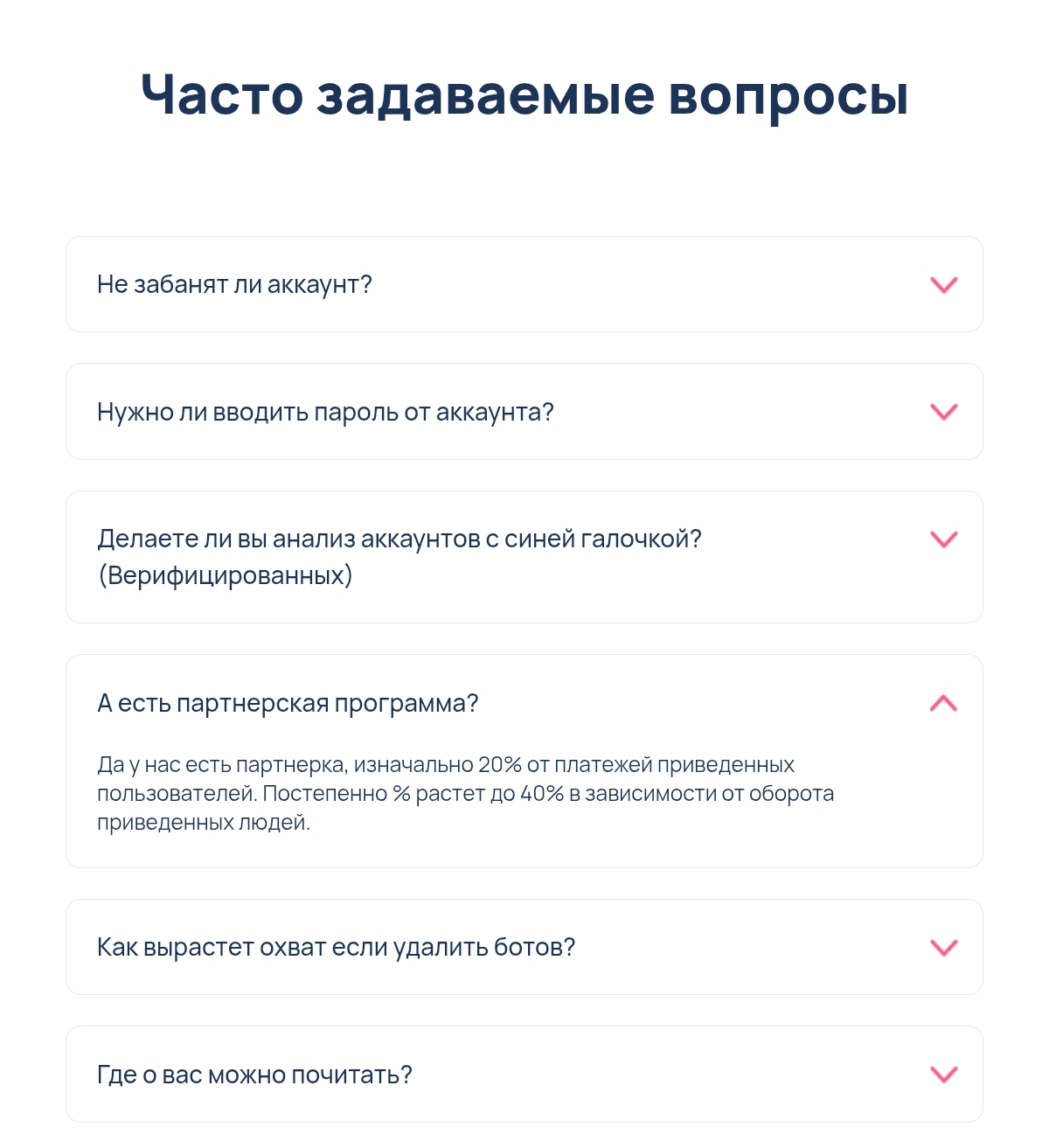 Часто задаваемые вопросы

Не забанят ли аккаунт?

Нужно ли вводить пароль от аккаунта?

Делаете ли вы анализ аккаунтов с синей галочкой? (Верифицированных)

А есть партнерская программа?

Да у нас есть партнерка, изначально 20% от платежей приведенных пользователей. Постепенно % растет до 40% в зависимости от оборота приведенных людей.

Как вырастет охват если удалить ботов?

Где о вас можно почитать?